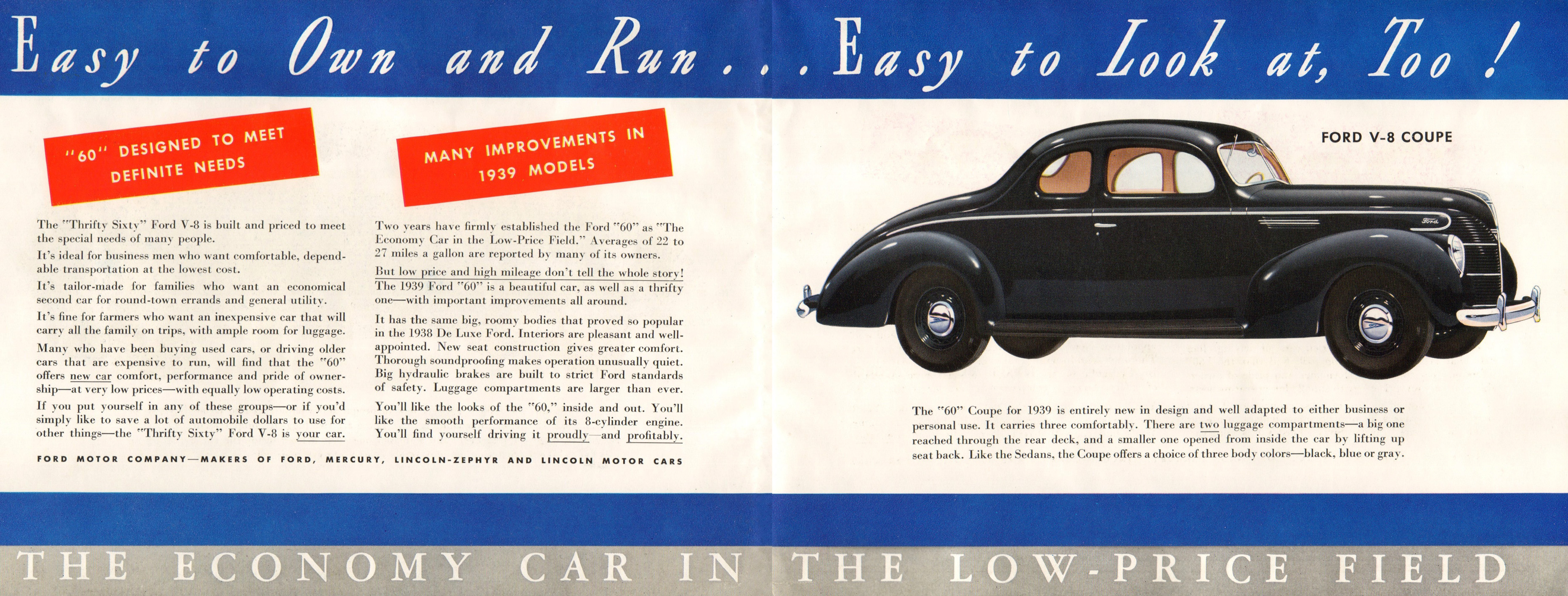 Easy to Own and Run . . . Easy to Look at, Too!

"60" DESIGNED TO MEET DEFINITE NEEDS

The "Thrifty Sixty" Ford V-8 is built and priced to meet the special needs of many people.

It's ideal for business men who want comfortable, dependable transportation at the lowest cost.

It's tailor-made for families who want an economical second car for round-town errands and general utility.

It's fine for farmers who want an inexpensive car that will carry all the family on trips, with ample room for luggage.

Many who have been buying used cars, or driving older cars that are expensive to run, will find that the "60" offers new car comfort, performance and pride of ownership—at very low prices—with equally low operating costs.

If you put yourself in any of these groups—or if you'd simply like to save a lot of automobile dollars to use for other things—the "Thrifty Sixty" Ford V-8 is your car.

MANY IMPROVEMENTS IN 1939 MODELS

Two years have firmly established the Ford "60" as "The Economy Car in the Low-Price Field." Averages of 22 to 27 miles a gallon are reported by many of its owners.

But low price and high mileage don't tell the whole story! The 1939 Ford "60" is a beautiful car, as well as a thrifty one—with important improvements all around.

It has the same big, roomy bodies that proved so popular in the 1938 De Luxe Ford. Interiors are pleasant and well-appointed. New seat construction gives greater comfort. Thorough soundproofing makes operation unusually quiet. Big hydraulic brakes are built to strict Ford standards of safety. Luggage compartments are larger than ever.

You'll like the looks of the "60," inside and out. You'll like the smooth performance of its 8-cylinder engine. You'll find yourself driving it proudly—and profitably.

FORD MOTOR COMPANY—MAKERS OF FORD, MERCURY, LINCOLN-ZEPHYR AND LINCOLN MOTOR CARS

FORD V-8 COUPE

Ford

The "60" Coupe for 1939 is entirely new in design and well adapted to either business or personal use. It carries three comfortably. There are two luggage compartments—a big one reached through the rear deck, and a smaller one opened from inside the car by lifting up seat back. Like the Sedans, the Coupe offers a choice of three body colors—black, blue or gray.

THE ECONOMY CAR IN THE LOW-PRICE FIELD